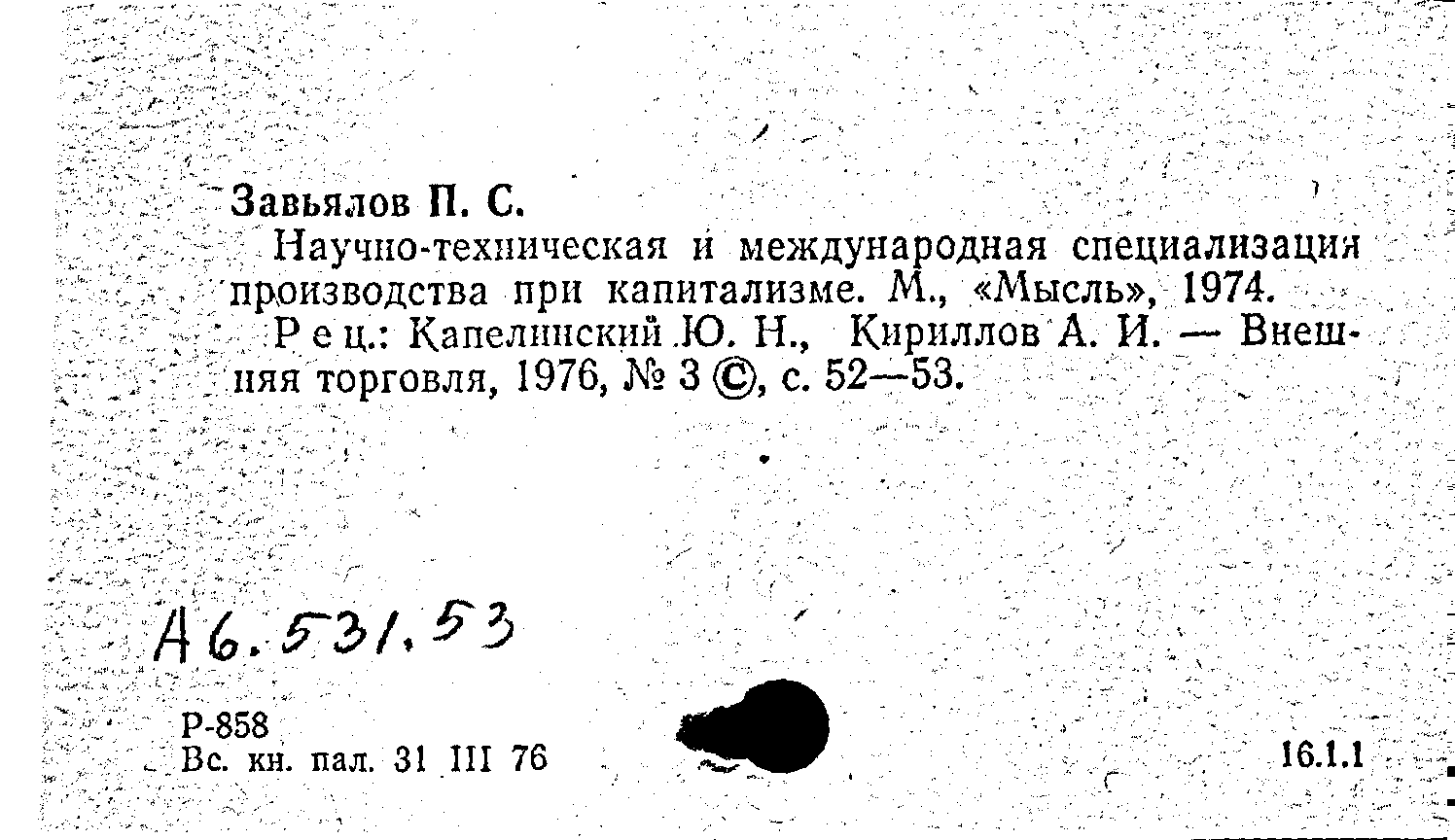 Завьялов П. С.

Научно-техническая и международная специализация производства при капитализме. М., «Мысль», 1974.

Рец.: Капелинский Ю. Н., Кириллов А. И. — Внешняя торговля, 1976, № 3 ©, с. 52—53.

А6.531.53

Р-858
Вс. кн. пал. 31 III 76

16.1.1